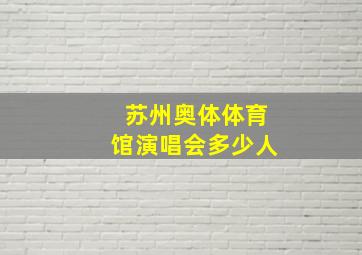 苏州奥体体育馆演唱会多少人